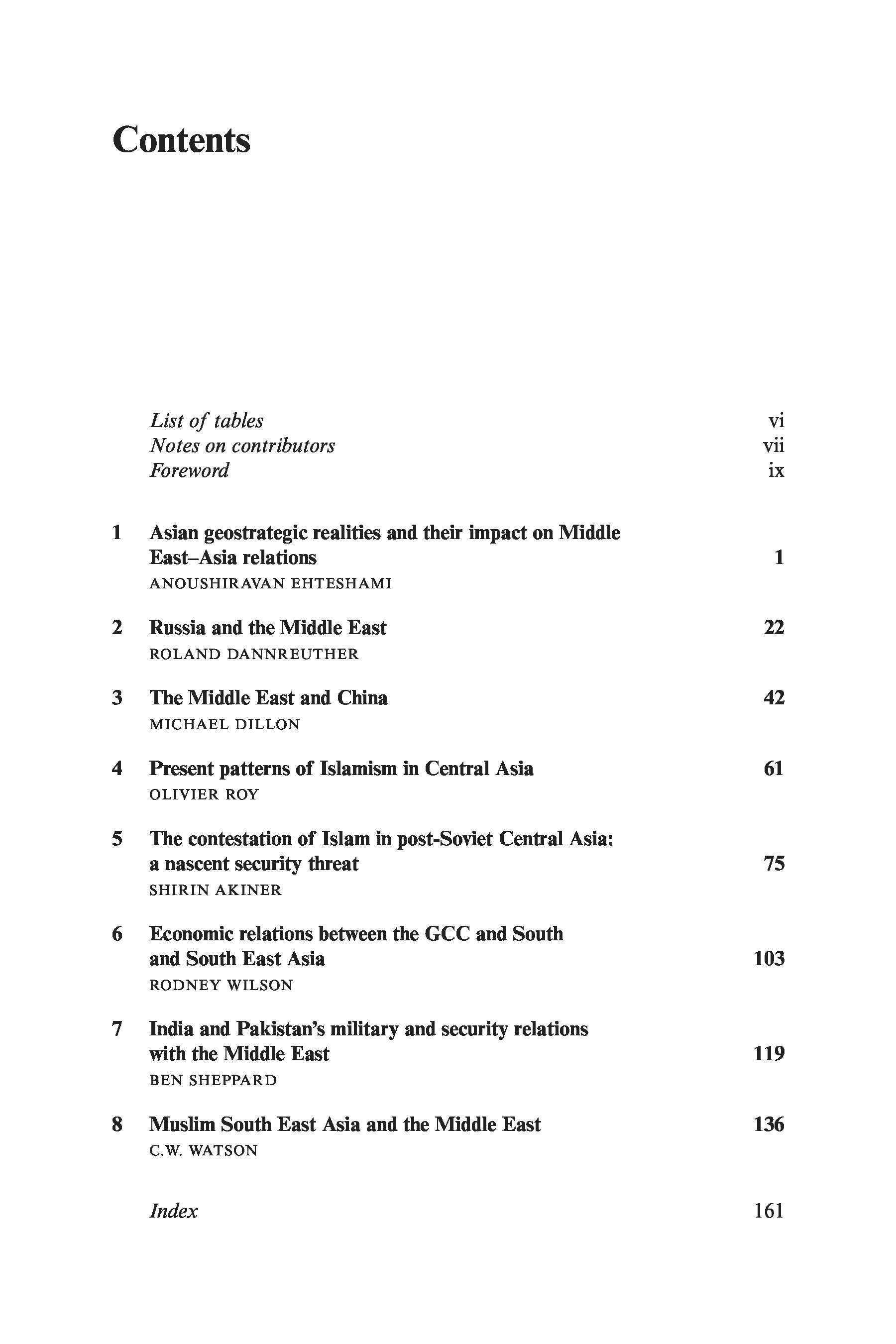 Contents

List of tables vi
Notes on contributors vii
Foreword ix

1 Asian geostrategic realities and their impact on Middle East–Asia relations 1
ANOUSHIRAVAN EHTESHAMI

2 Russia and the Middle East 22
ROLAND DANNREUTHER

3 The Middle East and China 42
MICHAEL DILLON

4 Present patterns of Islamism in Central Asia 61
OLIVIER ROY

5 The contestation of Islam in post-Soviet Central Asia: a nascent security threat 75
SHIRIN AKINER

6 Economic relations between the GCC and South and South East Asia 103
RODNEY WILSON

7 India and Pakistan's military and security relations with the Middle East 119
BEN SHEPPARD

8 Muslim South East Asia and the Middle East 136
C.W. WATSON

Index 161